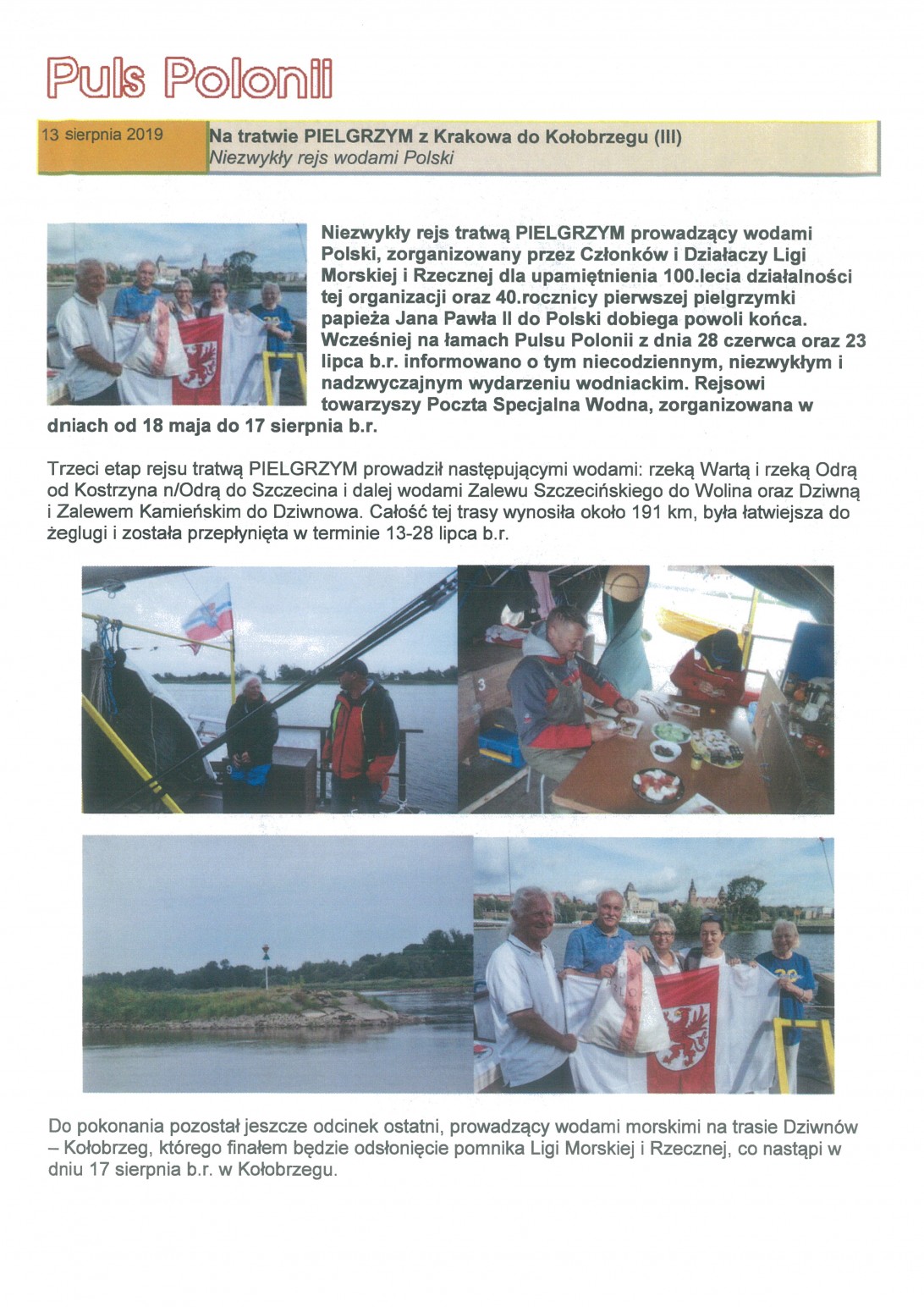 Puls Polonii

13 sierpnia 2019

Na tratwie PIELGRZYM z Krakowa do Kołobrzegu (III)
Niezwykły rejs wodami Polski

Niezwykły rejs tratwą PIELGRZYM prowadzący wodami Polski, zorganizowany przez Członków i Działaczy Ligi Morskiej i Rzecznej dla upamiętnienia 100.lecia działalności tej organizacji oraz 40.rocznicy pierwszej pielgrzymki papieża Jana Pawła II do Polski dobiega powoli końca. Wcześniej na łamach Pulsu Polonii z dnia 28 czerwca oraz 23 lipca b.r. informowano o tym niecodziennym, niezwykłym i nadzwyczajnym wydarzeniu wodniackim. Rejsowi towarzyszy Poczta Specjalna Wodna, zorganizowana w dniach od 18 maja do 17 sierpnia b.r.

Trzeci etap rejsu tratwą PIELGRZYM prowadził następującymi wodami: rzeką Wartą i rzeką Odrą od Kostrzyna n/Odrą do Szczecina i dalej wodami Zalewu Szczecińskiego do Wolina oraz Dziwną i Zalewem Kamieńskim do Dziwnowa. Całość tej trasy wynosiła około 191 km, była łatwiejsza do żeglugi i została przepłynięta w terminie 13-28 lipca b.r.

Do pokonania pozostał jeszcze odcinek ostatni, prowadzący wodami morskimi na trasie Dziwnów – Kołobrzeg, którego finałem będzie odsłonięcie pomnika Ligi Morskiej i Rzecznej, co nastąpi w dniu 17 sierpnia b.r. w Kołobrzegu.